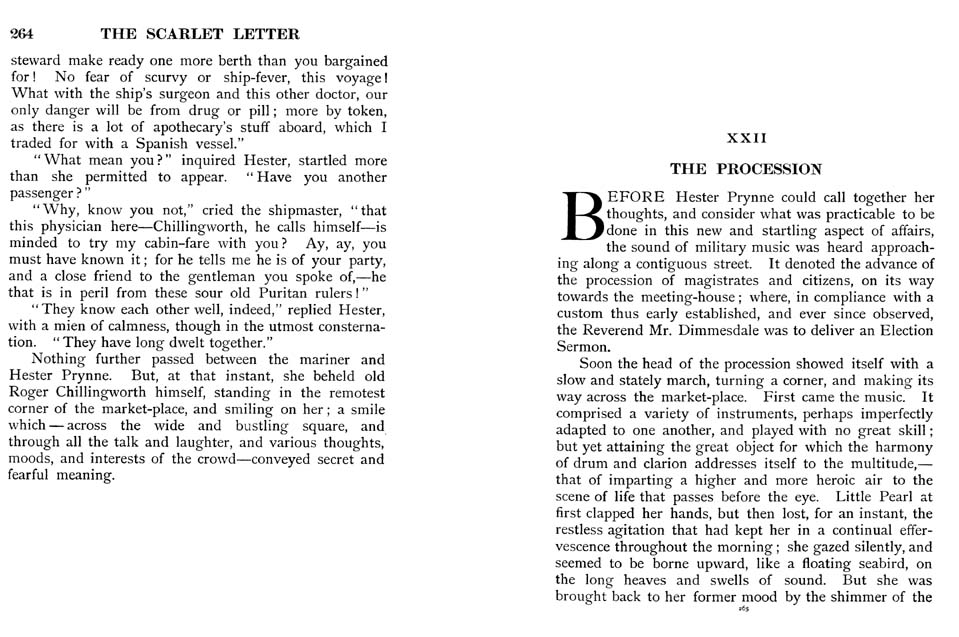 264 THE SCARLET LETTER

steward make ready one more berth than you bargained for! No fear of scurvy or ship-fever, this voyage! What with the ship's surgeon and this other doctor, our only danger will be from drug or pill; more by token, as there is a lot of apothecary's stuff aboard, which I traded for with a Spanish vessel."

"What mean you?" inquired Hester, startled more than she permitted to appear. "Have you another passenger?"

"Why, know you not," cried the shipmaster, "that this physician here—Chillingworth, he calls himself—is minded to try my cabin-fare with you? Ay, ay, you must have known it; for he tells me he is of your party, and a close friend to the gentleman you spoke of,—he that is in peril from these sour old Puritan rulers!"

"They know each other well, indeed," replied Hester, with a mien of calmness, though in the utmost consternation. "They have long dwelt together."

Nothing further passed between the mariner and Hester Prynne. But, at that instant, she beheld old Roger Chillingworth himself, standing in the remotest corner of the market-place, and smiling on her; a smile which—across the wide and bustling square, and through all the talk and laughter, and various thoughts, moods, and interests of the crowd—conveyed secret and fearful meaning.

XXII

THE PROCESSION

BEFORE Hester Prynne could call together her thoughts, and consider what was practicable to be done in this new and startling aspect of affairs, the sound of military music was heard approaching along a contiguous street. It denoted the advance of the procession of magistrates and citizens, on its way towards the meeting-house; where, in compliance with a custom thus early established, and ever since observed, the Reverend Mr. Dimmesdale was to deliver an Election Sermon.

Soon the head of the procession showed itself with a slow and stately march, turning a corner, and making its way across the market-place. First came the music. It comprised a variety of instruments, perhaps imperfectly adapted to one another, and played with no great skill; but yet attaining the great object for which the harmony of drum and clarion addresses itself to the multitude,—that of imparting a higher and more heroic air to the scene of life that passes before the eye. Little Pearl at first clapped her hands, but then lost, for an instant, the restless agitation that had kept her in a continual effervescence throughout the morning; she gazed silently, and seemed to be borne upward, like a floating seabird, on the long heaves and swells of sound. But she was brought back to her former mood by the shimmer of the

265